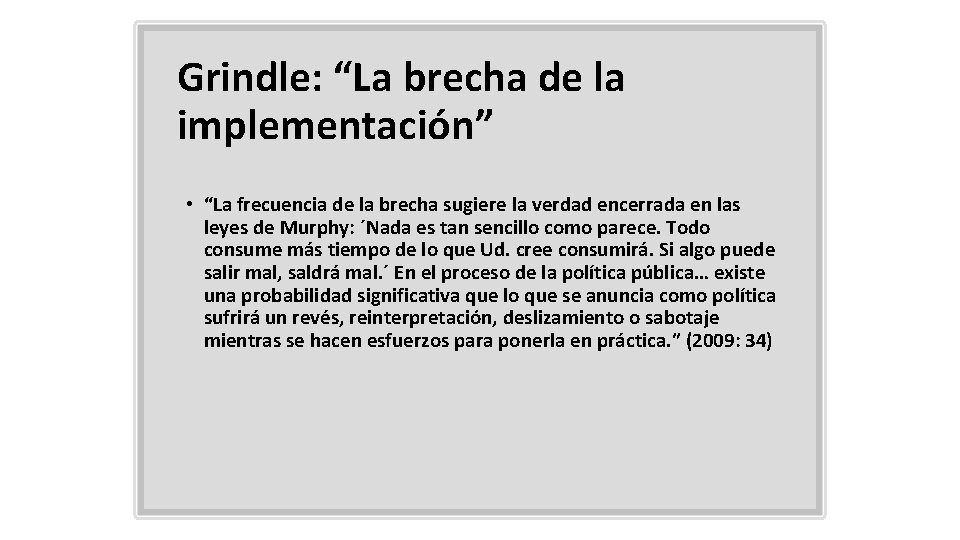 Grindle: “La brecha de la implementación”

• “La frecuencia de la brecha sugiere la verdad encerrada en las leyes de Murphy: ´Nada es tan sencillo como parece. Todo consume más tiempo de lo que Ud. cree consumirá. Si algo puede salir mal, saldrá mal.´ En el proceso de la política pública… existe una probabilidad significativa que lo que se anuncia como política sufrirá un revés, reinterpretación, deslizamiento o sabotaje mientras se hacen esfuerzos para ponerla en práctica.” (2009: 34)